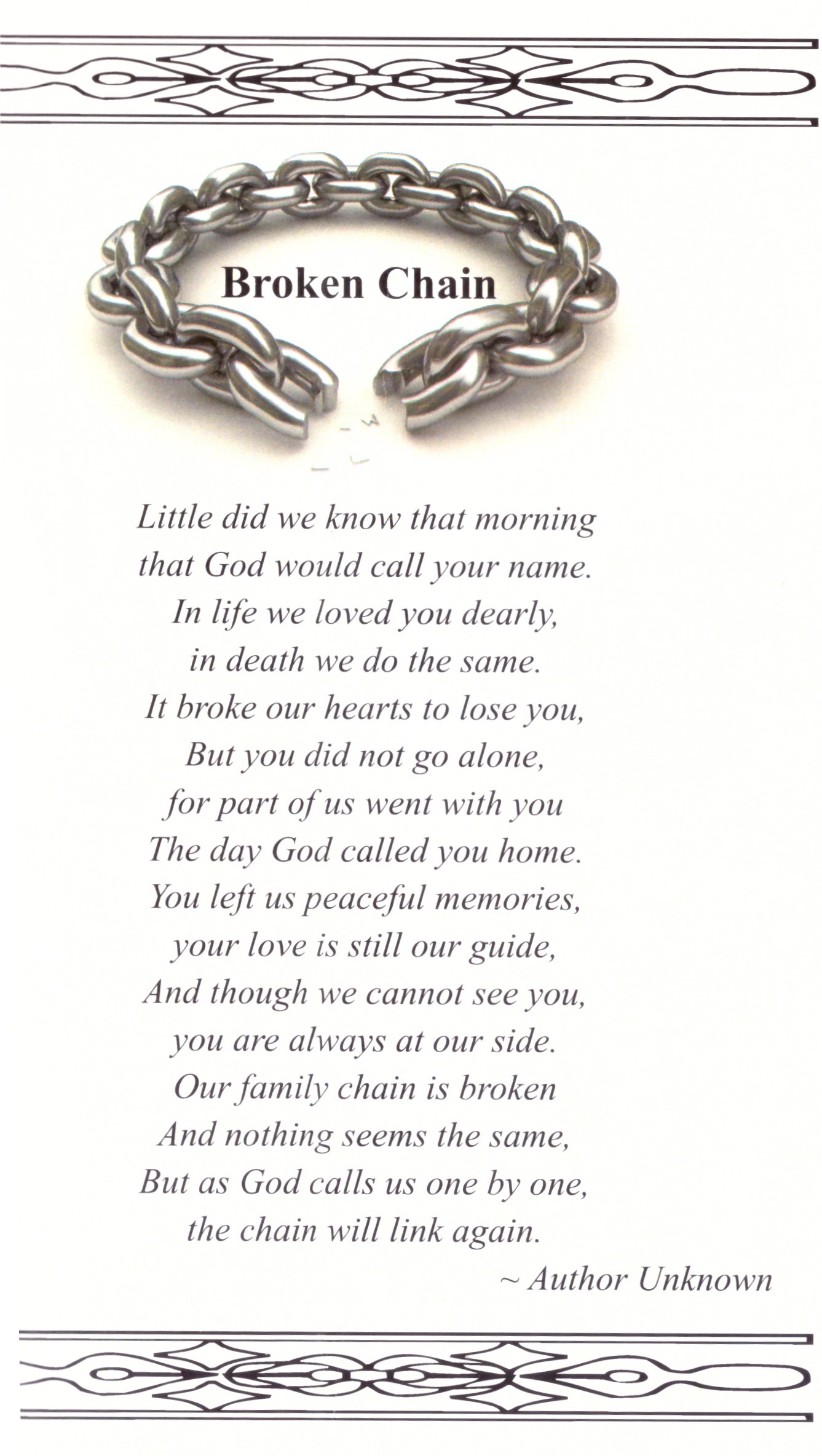 Broken Chain

Little did we know that morning
that God would call your name.
In life we loved you dearly,
in death we do the same.
It broke our hearts to lose you,
But you did not go alone,
for part of us went with you
The day God called you home.
You left us peaceful memories,
your love is still our guide,
And though we cannot see you,
you are always at our side.
Our family chain is broken
And nothing seems the same,
But as God calls us one by one,
the chain will link again.

~ Author Unknown